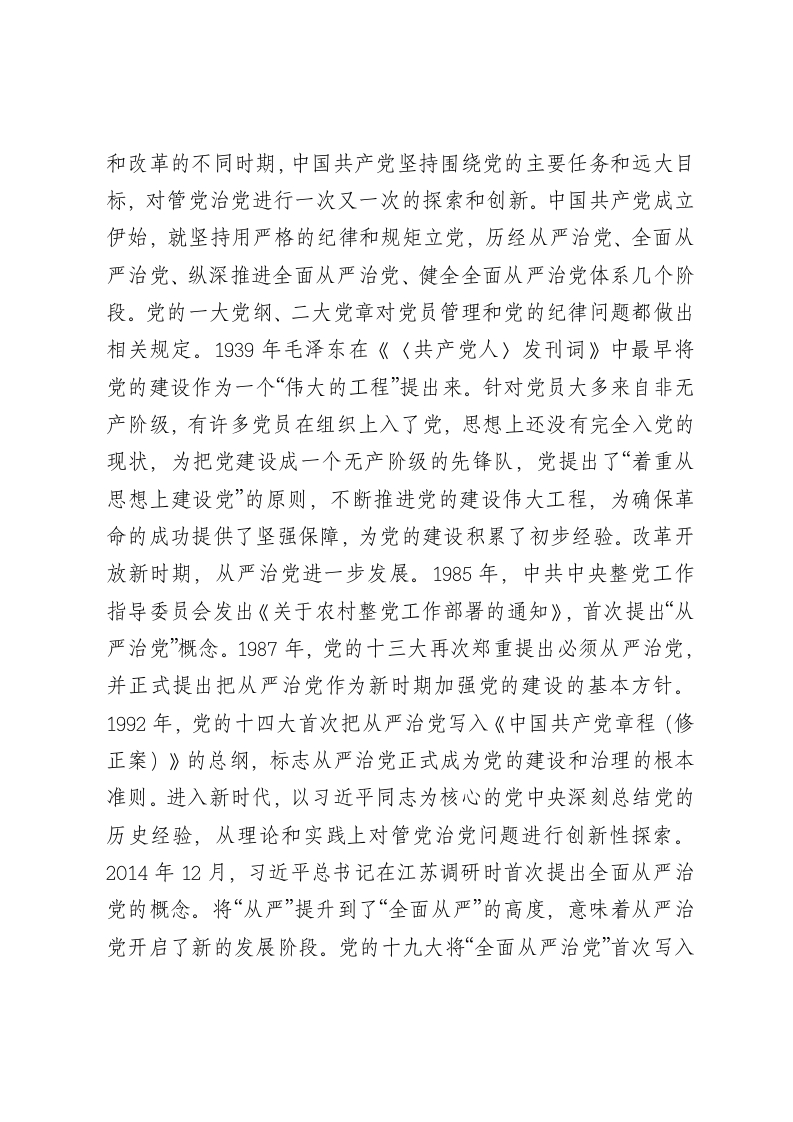 和改革的不同时期，中国共产党坚持围绕党的主要任务和远大目标，对管党治党进行一次又一次的探索和创新。中国共产党成立伊始，就坚持用严格的纪律和规矩立党，历经从严治党、全面从严治党、纵深推进全面从严治党、健全全面从严治党体系几个阶段。党的一大党纲、二大党章对党员管理和党的纪律问题都做出相关规定。1939 年毛泽东在《〈共产党人〉发刊词》中最早将党的建设作为一个“伟大的工程”提出来。针对党员大多来自非无产阶级，有许多党员在组织上入了党，思想上还没有完全入党的现状，为把党建设成一个无产阶级的先锋队，党提出了“着重从思想上建设党”的原则，不断推进党的建设伟大工程，为确保革命的成功提供了坚强保障，为党的建设积累了初步经验。改革开放新时期，从严治党进一步发展。1985 年，中共中央整党工作指导委员会发出《关于农村整党工作部署的通知》，首次提出“从严治党”概念。1987 年，党的十三大再次郑重提出必须从严治党，并正式提出把从严治党作为新时期加强党的建设的基本方针。1992 年，党的十四大首次把从严治党写入《中国共产党章程（修正案）》的总纲，标志从严治党正式成为党的建设和治理的根本准则。进入新时代，以习近平同志为核心的党中央深刻总结党的历史经验，从理论和实践上对管党治党问题进行创新性探索。2014 年 12 月，习近平总书记在江苏调研时首次提出全面从严治党的概念。将“从严”提升到了“全面从严”的高度，意味着从严治党开启了新的发展阶段。党的十九大将“全面从严治党”首次写入